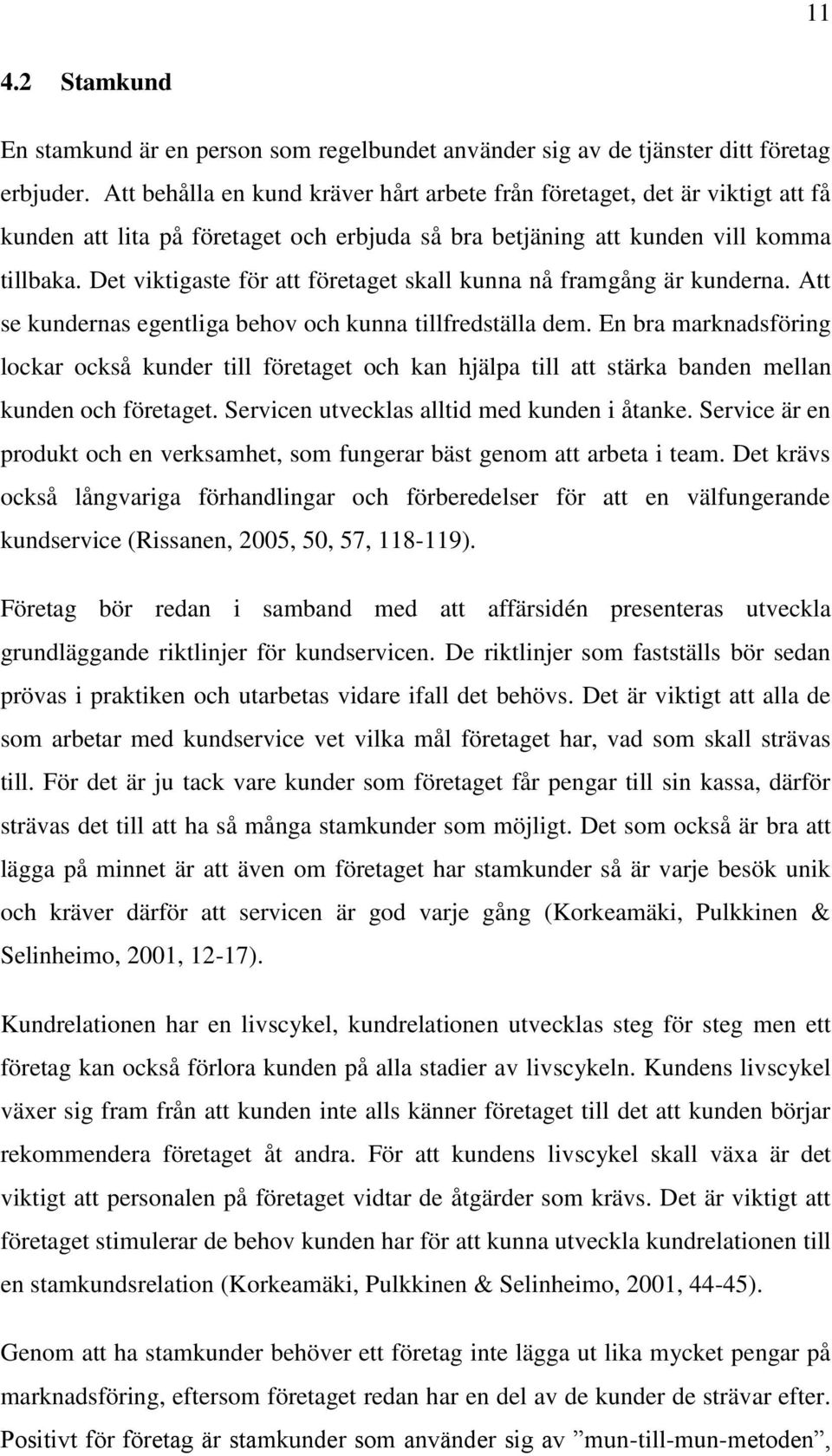 11

4.2 Stamkund

En stamkund är en person som regelbundet använder sig av de tjänster ditt företag erbjuder. Att behålla en kund kräver hårt arbete från företaget, det är viktigt att få kunden att lita på företaget och erbjuda så bra betjäning att kunden vill komma tillbaka. Det viktigaste för att företaget skall kunna nå framgång är kunderna. Att se kundernas egentliga behov och kunna tillfredställa dem. En bra marknadsföring lockar också kunder till företaget och kan hjälpa till att stärka banden mellan kunden och företaget. Servicen utvecklas alltid med kunden i åtanke. Service är en produkt och en verksamhet, som fungerar bäst genom att arbeta i team. Det krävs också långvariga förhandlingar och förberedelser för att en välfungerande kundservice (Rissanen, 2005, 50, 57, 118-119).

Företag bör redan i samband med att affärsidén presenteras utveckla grundläggande riktlinjer för kundservicen. De riktlinjer som fastställs bör sedan prövas i praktiken och utarbetas vidare ifall det behövs. Det är viktigt att alla de som arbetar med kundservice vet vilka mål företaget har, vad som skall strävas till. För det är ju tack vare kunder som företaget får pengar till sin kassa, därför strävas det till att ha så många stamkunder som möjligt. Det som också är bra att lägga på minnet är att även om företaget har stamkunder så är varje besök unik och kräver därför att servicen är god varje gång (Korkeamäki, Pulkkinen & Selinheimo, 2001, 12-17).

Kundrelationen har en livscykel, kundrelationen utvecklas steg för steg men ett företag kan också förlora kunden på alla stadier av livscykeln. Kundens livscykel växer sig fram från att kunden inte alls känner företaget till det att kunden börjar rekommendera företaget åt andra. För att kundens livscykel skall växa är det viktigt att personalen på företaget vidtar de åtgärder som krävs. Det är viktigt att företaget stimulerar de behov kunden har för att kunna utveckla kundrelationen till en stamkundsrelation (Korkeamäki, Pulkkinen & Selinheimo, 2001, 44-45).

Genom att ha stamkunder behöver ett företag inte lägga ut lika mycket pengar på marknadsföring, eftersom företaget redan har en del av de kunder de strävar efter. Positivt för företag är stamkunder som använder sig av ”mun-till-mun-metoden”,